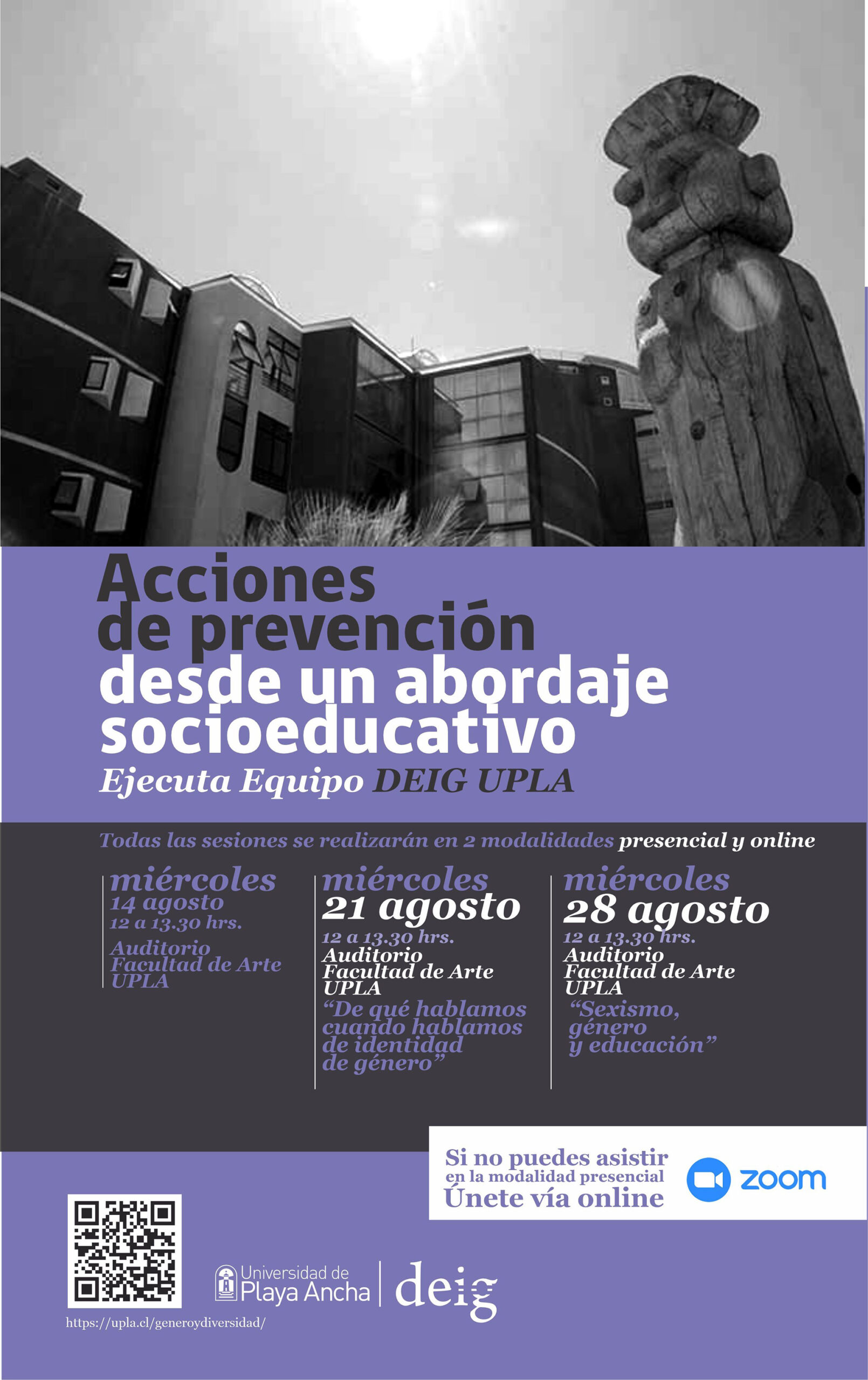 Acciones de prevención desde un abordaje socioeducativo

Ejecuta Equipo DEIG UPLA

Todas las sesiones se realizarán en 2 modalidades presencial y online

miércoles
14 agosto
12 a 13.30 hrs.
Auditorio
Facultad de Arte
UPLA

miércoles
21 agosto
12 a 13.30 hrs.
Auditorio
Facultad de Arte
UPLA
"De qué hablamos cuando hablamos de identidad de género"

miércoles
28 agosto
12 a 13.30 hrs.
Auditorio
Facultad de Arte
UPLA
"Sexismo, género y educación"

Si no puedes asistir
en la modalidad presencial
Únete vía online

zoom

Universidad de
Playa Ancha

deig

https://upla.cl/generoydiversidad/